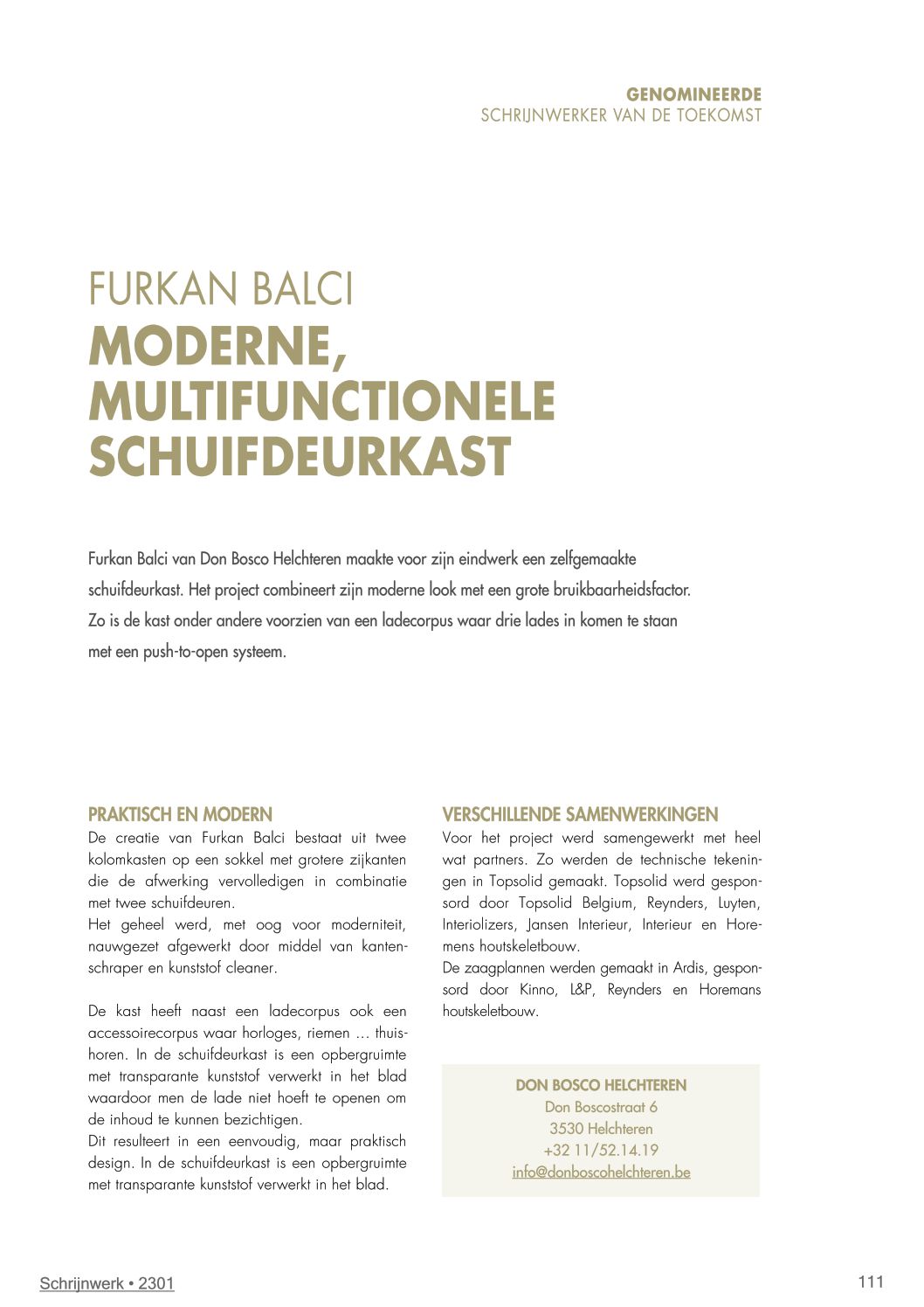 GENOMINEERDE
SCHRIJNWERKER VAN DE TOEKOMST

FURKAN BALCI
MODERNE, MULTIFUNCTIONELE SCHUIFDEURKAST

Furkan Balci van Don Bosco Helchteren maakte voor zijn eindwerk een zelfgemaakte schuifdeurkast. Het project combineert zijn moderne look met een grote bruikbaarheidsfactor. Zo is de kast onder andere voorzien van een ladecorpus waar drie lades in komen te staan met een push-to-open systeem.

PRAKTISCH EN MODERN
De creatie van Furkan Balci bestaat uit twee kolomkasten op een sokkel met grotere zijkanten die de afwerking vervolledigen in combinatie met twee schuifdeuren.
Het geheel werd, met oog voor moderniteit, nauwgezet afgewerkt door middel van kantenschraper en kunststof cleaner.

De kast heeft naast een ladecorpus ook een accessoirecorpus waar horloges, riemen … thuishoren. In de schuifdeurkast is een opbergruimte met transparante kunststof verwerkt in het blad waardoor men de lade niet hoeft te openen om de inhoud te kunnen bezichtigen.
Dit resulteert in een eenvoudig, maar praktisch design. In de schuifdeurkast is een opbergruimte met transparante kunststof verwerkt in het blad.

VERSCHILLENDE SAMENWERKINGEN
Voor het project werd samengewerkt met heel wat partners. Zo werden de technische tekeningen in Topsolid gemaakt. Topsolid werd gesponsord door Topsolid Belgium, Reynders, Luyten, Interiolizers, Jansen Interieur, Interieur en Horemens houtskeletbouw.
De zaagplannen werden gemaakt in Ardis, gesponsord door Kinno, L&P, Reynders en Horemans houtskeletbouw.

DON BOSCO HELCHTEREN
Don Boscostraat 6
3530 Helchteren
+32 11/52.14.19
info@donboscohelchteren.be

Schrijnwerk • 2301
111